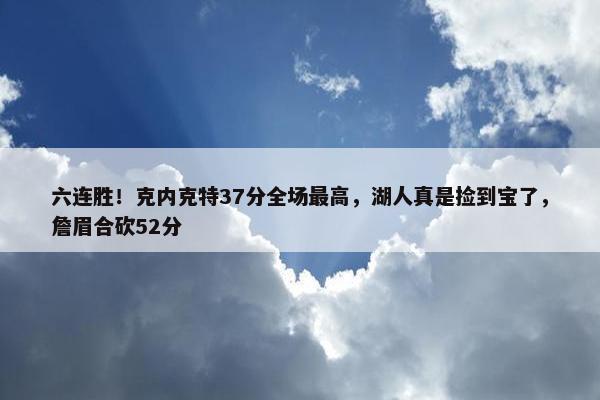 六连胜！克内克特37分全场最高，湖人真是捡到宝了，詹眉合砍52分